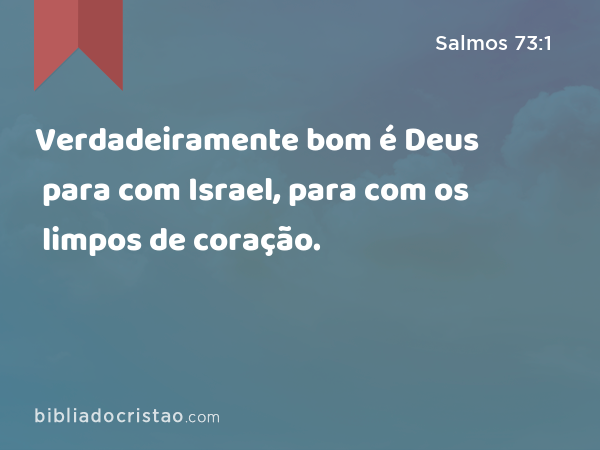 Salmos 73:1

Verdadeiramente bom é Deus para com Israel, para com os limpos de coração.

bibliadocristao.com